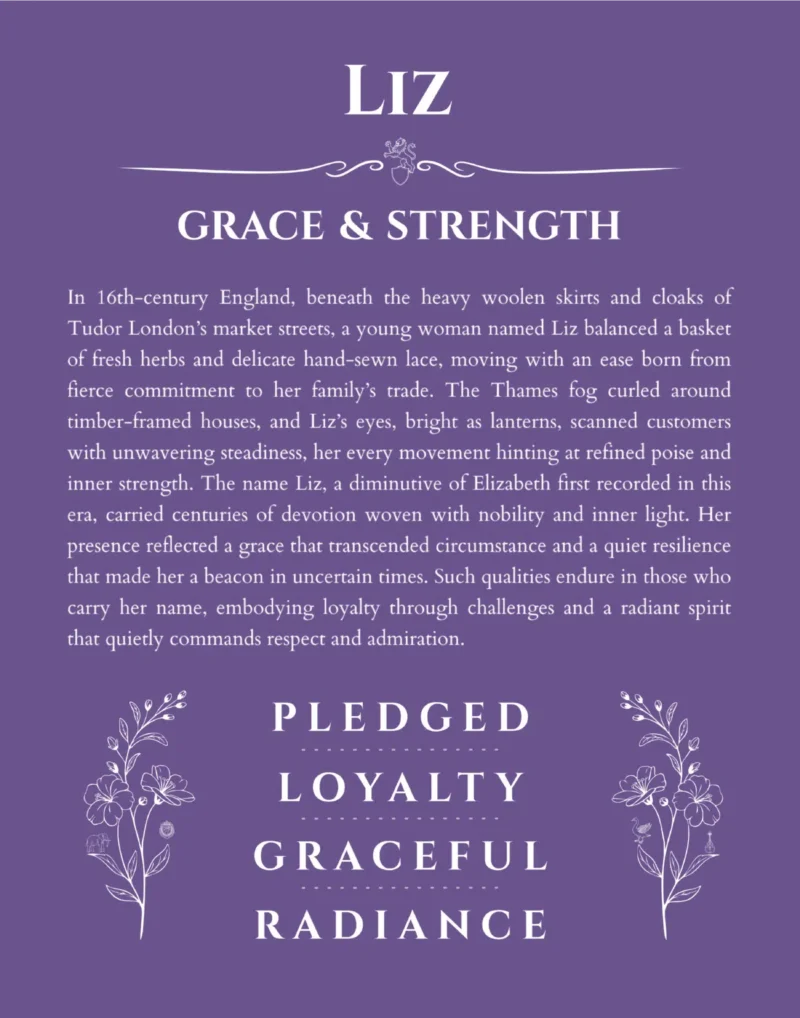 LIZ

GRACE & STRENGTH

In 16th-century England, beneath the heavy woolen skirts and cloaks of Tudor London's market streets, a young woman named Liz balanced a basket of fresh herbs and delicate hand-sewn lace, moving with an ease born from fierce commitment to her family's trade. The Thames fog curled around timber-framed houses, and Liz's eyes, bright as lanterns, scanned customers with unwavering steadiness, her every movement hinting at refined poise and inner strength. The name Liz, a diminutive of Elizabeth first recorded in this era, carried centuries of devotion woven with nobility and inner light. Her presence reflected a grace that transcended circumstance and a quiet resilience that made her a beacon in uncertain times. Such qualities endure in those who carry her name, embodying loyalty through challenges and a radiant spirit that quietly commands respect and admiration.

PLEDGED

LOYALTY

GRACEFUL

RADIANCE